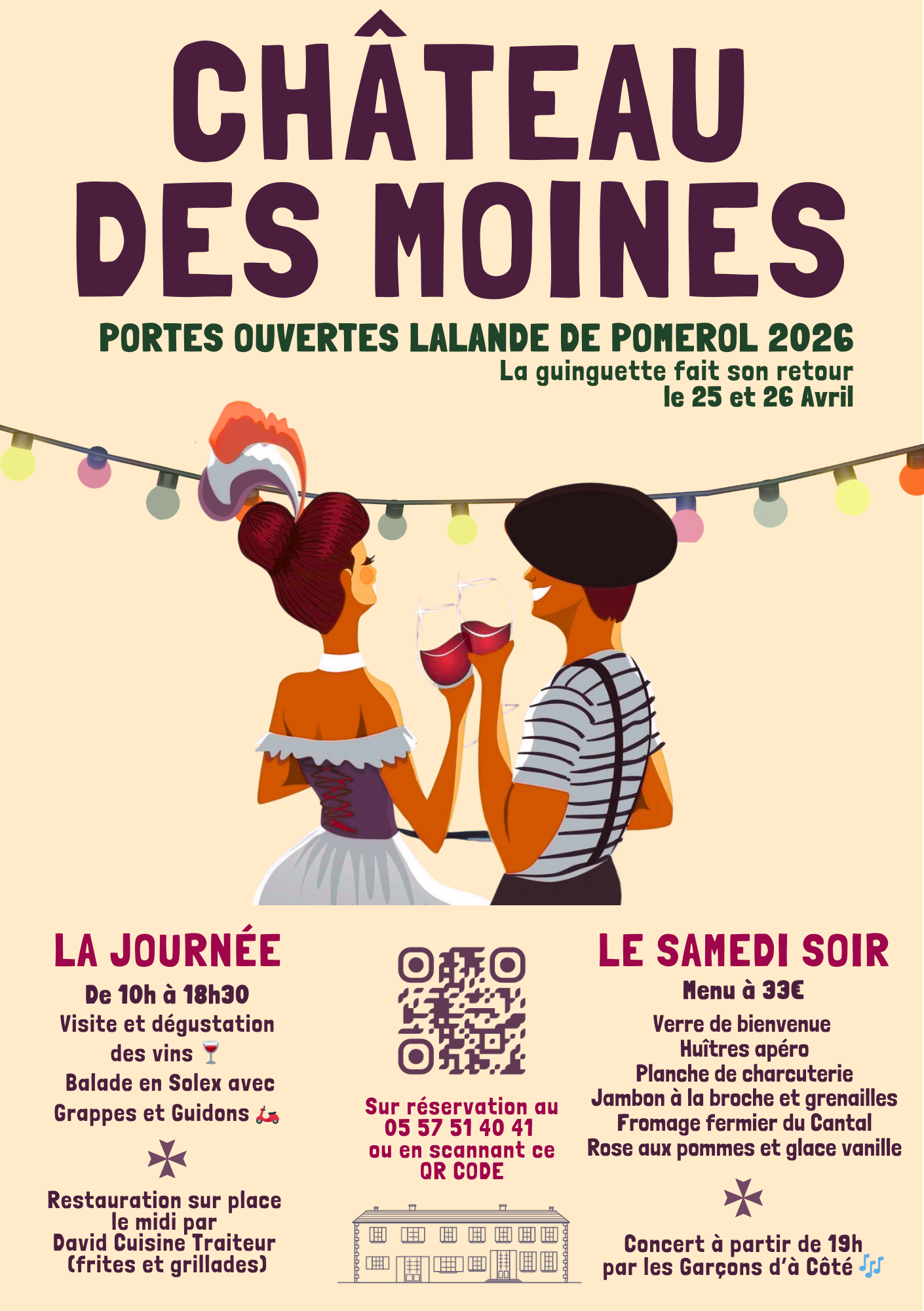 CHÂTEAU DES MOINES

PORTES OUVERTES LALANDE DE POMEROL 2026
La guinguette fait son retour
le 25 et 26 Avril

LA JOURNÉE
De 10h à 18h30
Visite et dégustation des vins 🍷
Balade en Solex avec Grappes et Guidons 🛵

Restauration sur place le midi par David Cuisine Traiteur (frites et grillades)

Sur réservation au 05 57 51 40 41 ou en scannant ce QR CODE

LE SAMEDI SOIR
Menu à 33€
Verre de bienvenue
Huîtres apéro
Planche de charcuterie
Jambon à la broche et grenailles
Fromage fermier du Cantal
Rose aux pommes et glace vanille

Concert à partir de 19h par les Garçons d'à Côté 🎶